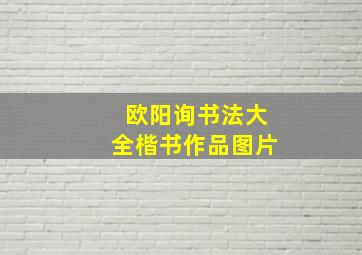 欧阳询书法大全楷书作品图片